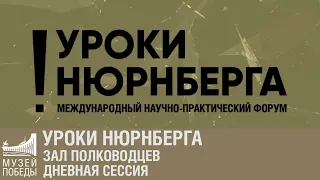 ! УРОКИ НЮРНБЕРГА
МЕЖДУНАРОДНЫЙ НАУЧНО-ПРАКТИЧЕСКИЙ ФОРУМ

МУЗЕЙ ПОБЕДЫ

УРОКИ НЮРНБЕРГА
ЗАЛ ПОЛКОВОДЦЕВ
ДНЕВНАЯ СЕССИЯ